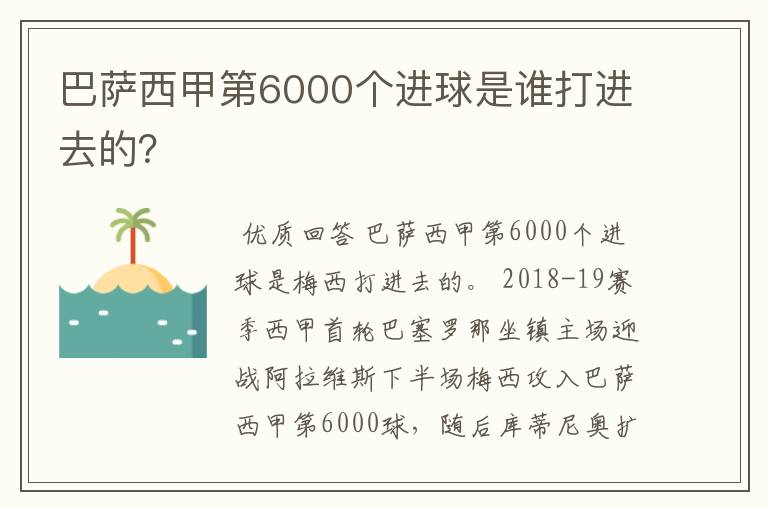 巴萨西甲第6000个进球是谁打进去的?

优质回答 巴萨西甲第6000个进球是梅西打进去的。 2018-19赛季西甲首轮巴塞罗那坐镇主场迎战阿拉维斯下半场梅西攻入巴萨西甲第6000球，随后库蒂尼奥扩